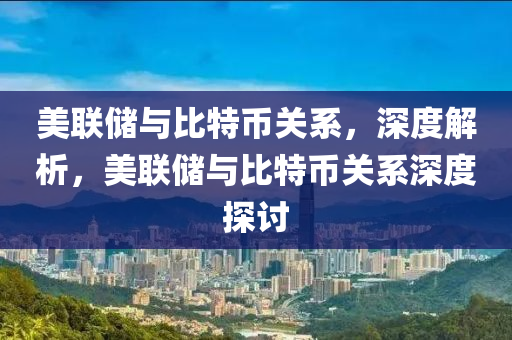 美联储与比特币关系，深度解析，美联储与比特币关系深度探讨